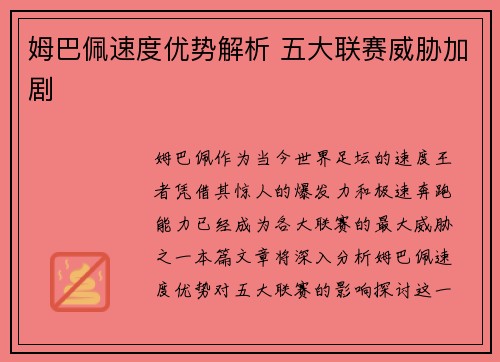 姆巴佩速度优势解析 五大联赛威胁加剧

姆巴佩作为当今世界足坛的速度王者凭借其惊人的爆发力和极速奔跑能力已经成为各大联赛的最大威胁之一本篇文章将深入分析姆巴佩速度优势对五大联赛的影响探讨这一